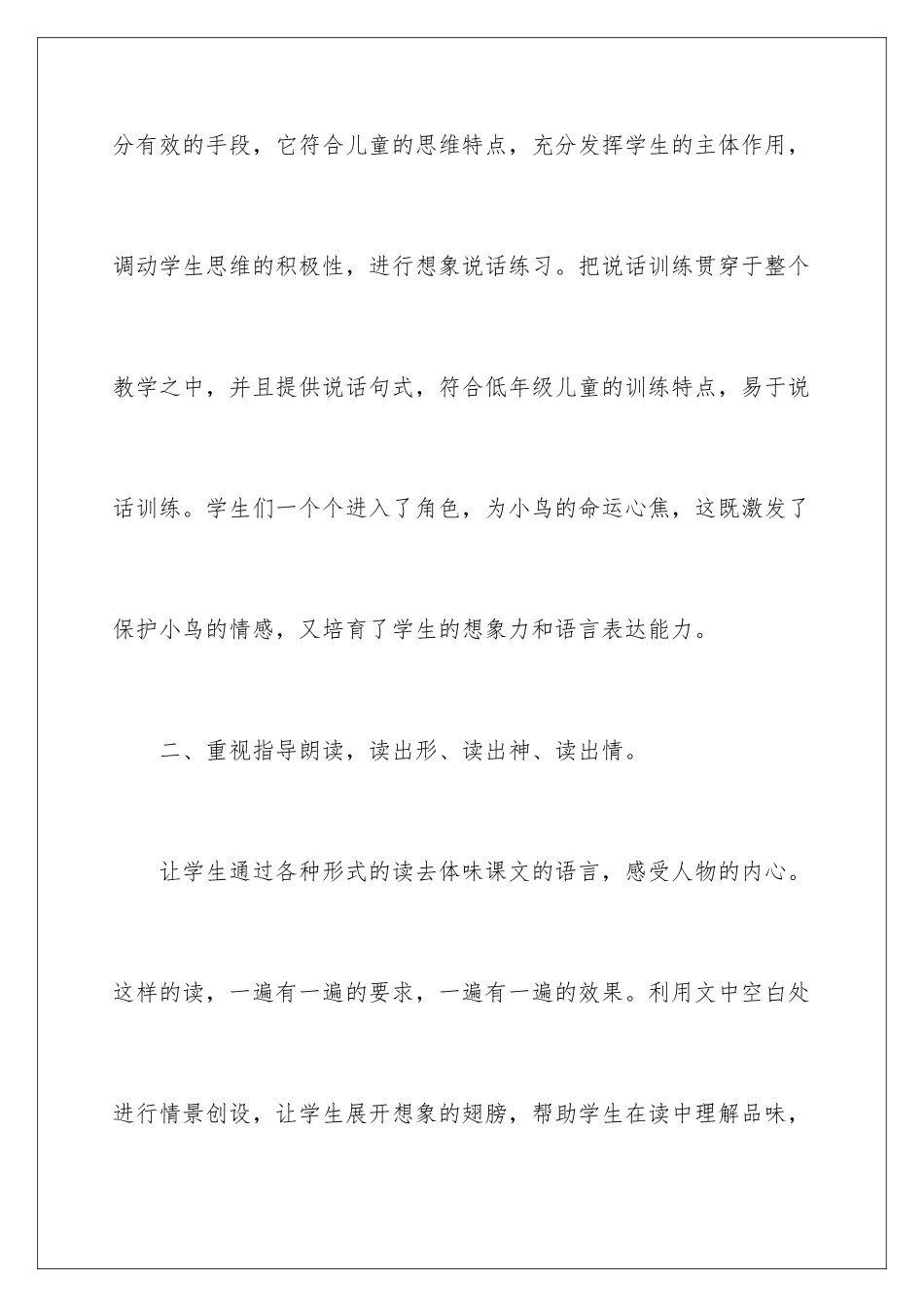 分有效的手段，它符合儿童的思维特点，充分发挥学生的主体作用，调动学生思维的积极性，进行想象说话练习。把说话训练贯穿于整个教学之中，并且提供说话句式，符合低年级儿童的训练特点，易于说话训练。学生们一个个进入了角色，为小鸟的命运心焦，这既激发了保护小鸟的情感，又培育了学生的想象力和语言表达能力。

二、重视指导朗读，读出形、读出神、读出情。

让学生通过各种形式的读去体味课文的语言，感受人物的内心。这样的读，一遍有一遍的要求，一遍有一遍的效果。利用文中空白处进行情景创设，让学生展开想象的翅膀，帮助学生在读中理解品味，